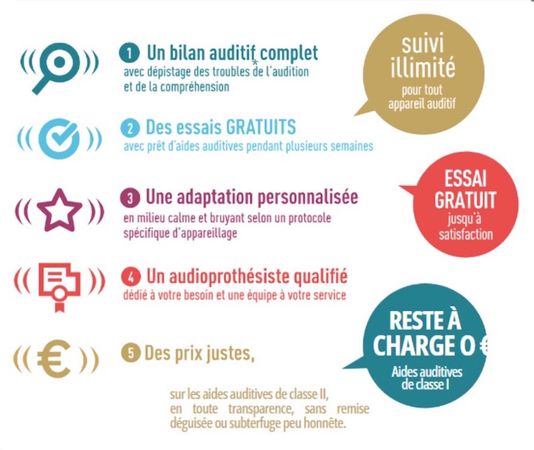 1 Un bilan auditif complet
avec dépistage des troubles de l'audition et de la compréhension

2 Des essais GRATUITS
avec prêt d'aides auditives pendant plusieurs semaines

3 Une adaptation personnalisée
en milieu calme et bruyant selon un protocole spécifique d'appareillage

4 Un audioprothésiste qualifié
dédié à votre besoin et une équipe à votre service

5 Des prix justes,

sur les aides auditives de classe II, en toute transparence, sans remise déguisée ou subterfuge peu honnête.

suivi
illimité
pour tout appareil auditif

ESSAI
GRATUIT
jusqu'à satisfaction

RESTE À
CHARGE 0 €
Aides auditives de classe I